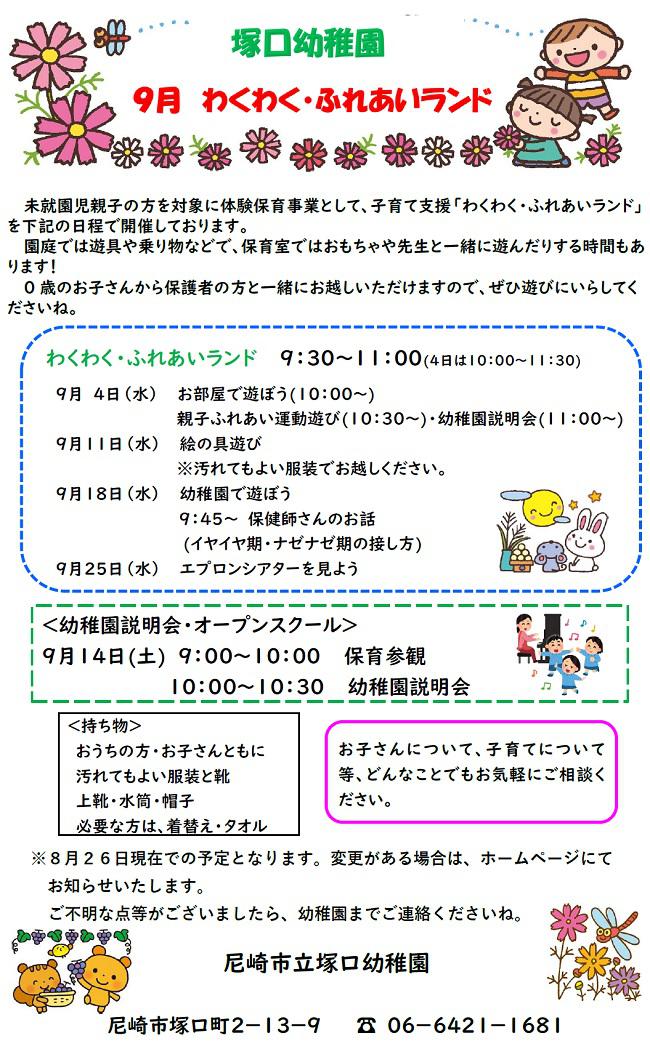 塚口幼稚園

9月　わくわく・ふれあいランド

未就園児親子の方を対象に体験保育事業として、子育て支援「わくわく・ふれあいランド」を下記の日程で開催しております。

園庭では遊具や乗り物などで、保育室ではおもちゃや先生と一緒に遊んだりする時間もあります！

０歳のお子さんから保護者の方と一緒にお越しいただけますので、ぜひ遊びにいらしてくださいね。

わくわく・ふれあいランド　9:30～11:00（4日は10:00～11:30）

9月 4日（水）　お部屋で遊ぼう(10:00～)
親子ふれあい運動遊び(10:30～)・幼稚園説明会(11:00～)

9月11日（水）　絵の具遊び
※汚れてもよい服装でお越しください。

9月18日（水）　幼稚園で遊ぼう
9:45～ 保健師さんのお話
(イヤイヤ期・ナゼナゼ期の接し方)

9月25日（水）　エプロンシアターを見よう

＜幼稚園説明会・オープンスクール＞
9月14日(土)　9:00～10:00　保育参観
10:00～10:30　幼稚園説明会

＜持ち物＞
おうちの方・お子さんともに
汚れてもよい服装と靴
上靴・水筒・帽子
必要な方は、着替え・タオル

お子さんについて、子育てについて等、どんなことでもお気軽にご相談ください。

※８月２６日現在での予定となります。変更がある場合は、ホームページにてお知らせいたします。
ご不明な点等がございましたら、幼稚園までご連絡くださいね。

尼崎市立塚口幼稚園

尼崎市塚口町2－13－9　☎ 06－6421－1681